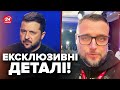 24

ЕКСКЛЮЗИВНІ ДЕТАЛІ!